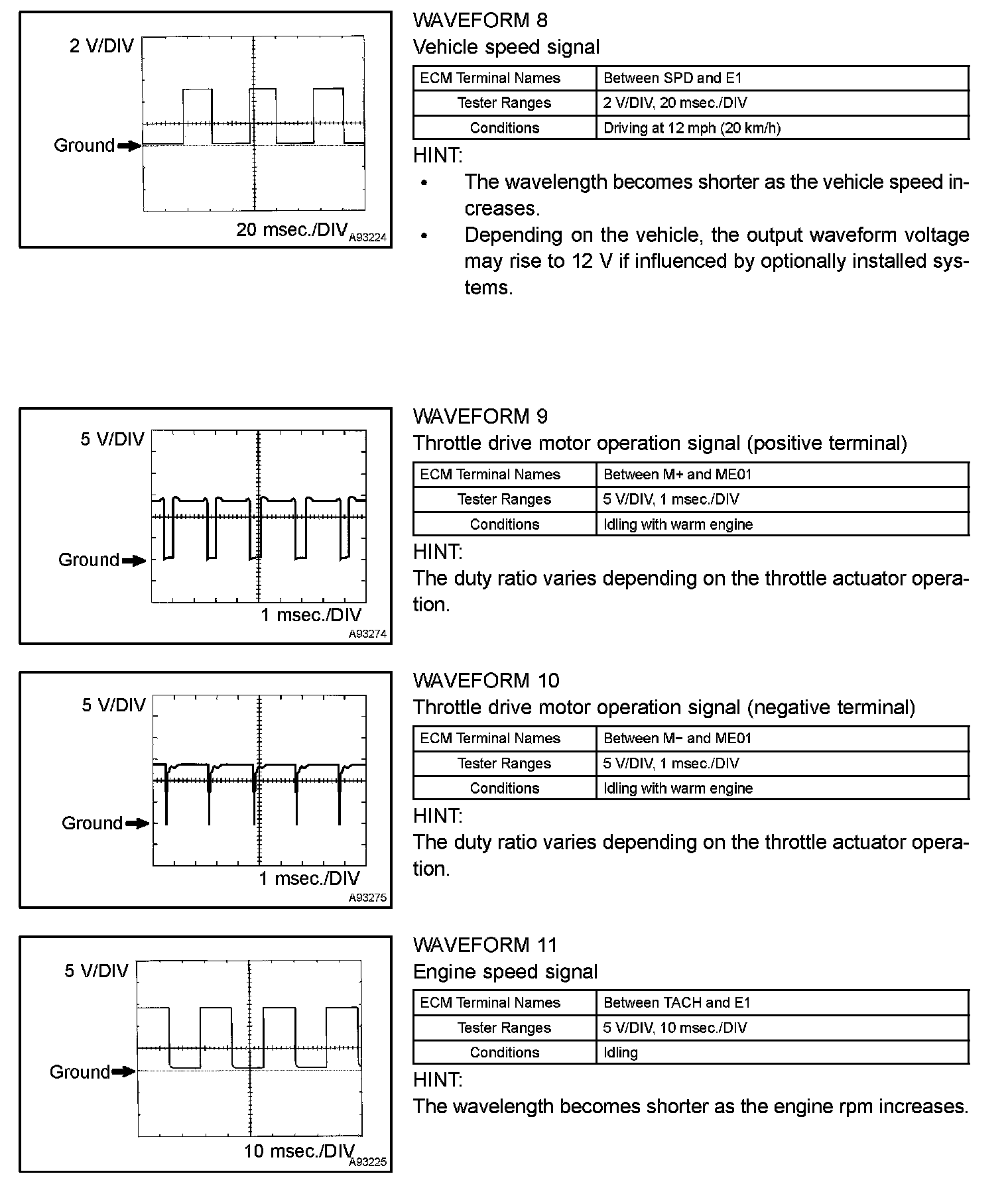 2 V/DIV

Ground

20 msec./DIV A93224

WAVEFORM 8
Vehicle speed signal

| ECM Terminal Names | Between SPD and E1 |
|---|---|
| Tester Ranges | 2 V/DIV, 20 msec./DIV |
| Conditions | Driving at 12 mph (20 km/h) |

HINT:
• The wavelength becomes shorter as the vehicle speed increases.
• Depending on the vehicle, the output waveform voltage may rise to 12 V if influenced by optionally installed systems.

5 V/DIV

Ground

1 msec./DIV
A93274

WAVEFORM 9
Throttle drive motor operation signal (positive terminal)

| ECM Terminal Names | Between M+ and ME01 |
|---|---|
| Tester Ranges | 5 V/DIV, 1 msec./DIV |
| Conditions | Idling with warm engine |

HINT:
The duty ratio varies depending on the throttle actuator operation.

5 V/DIV

Ground

1 msec./DIV
A93275

WAVEFORM 10
Throttle drive motor operation signal (negative terminal)

| ECM Terminal Names | Between M− and ME01 |
|---|---|
| Tester Ranges | 5 V/DIV, 1 msec./DIV |
| Conditions | Idling with warm engine |

HINT:
The duty ratio varies depending on the throttle actuator operation.

5 V/DIV

Ground

10 msec./DIV A93225

WAVEFORM 11
Engine speed signal

| ECM Terminal Names | Between TACH and E1 |
|---|---|
| Tester Ranges | 5 V/DIV, 10 msec./DIV |
| Conditions | Idling |

HINT:
The wavelength becomes shorter as the engine rpm increases.